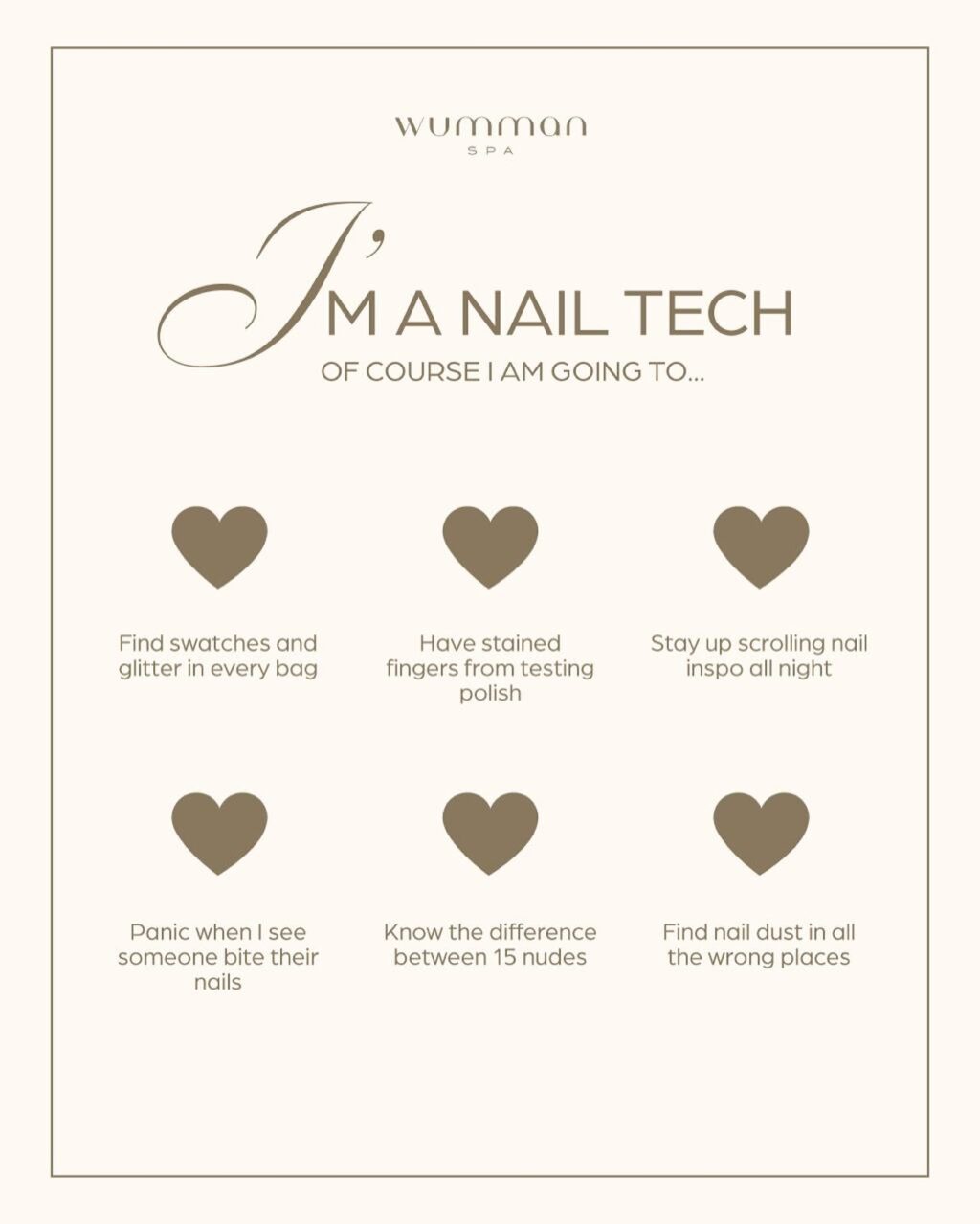 wumman
SPA

I'M A NAIL TECH
OF COURSE I AM GOING TO...

Find swatches and glitter in every bag

Have stained fingers from testing polish

Stay up scrolling nail inspo all night

Panic when I see someone bite their nails

Know the difference between 15 nudes

Find nail dust in all the wrong places